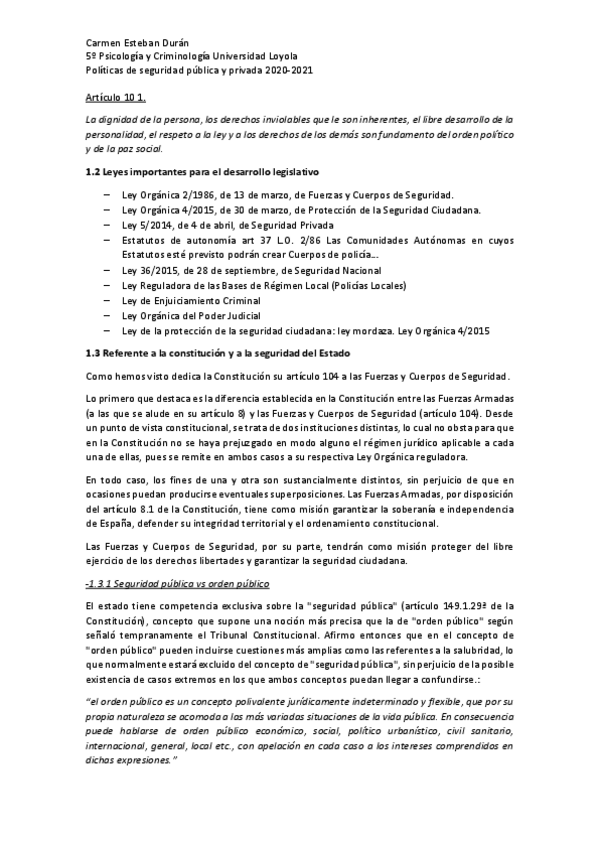 Carmen Esteban Durán
5º Psicología y Criminología Universidad Loyola
Políticas de seguridad pública y privada 2020-2021

Artículo 10 1.

La dignidad de la persona, los derechos inviolables que le son inherentes, el libre desarrollo de la personalidad, el respeto a la ley y a los derechos de los demás son fundamento del orden político y de la paz social.

1.2 Leyes importantes para el desarrollo legislativo

– Ley Orgánica 2/1986, de 13 de marzo, de Fuerzas y Cuerpos de Seguridad.
– Ley Orgánica 4/2015, de 30 de marzo, de Protección de la Seguridad Ciudadana.
– Ley 5/2014, de 4 de abril, de Seguridad Privada
– Estatutos de autonomía art 37 L.O. 2/86 Las Comunidades Autónomas en cuyos Estatutos esté previsto podrán crear Cuerpos de policía...
– Ley 36/2015, de 28 de septiembre, de Seguridad Nacional
– Ley Reguladora de las Bases de Régimen Local (Policías Locales)
– Ley de Enjuiciamiento Criminal
– Ley Orgánica del Poder Judicial
– Ley de la protección de la seguridad ciudadana: ley mordaza. Ley Orgánica 4/2015

1.3 Referente a la constitución y a la seguridad del Estado

Como hemos visto dedica la Constitución su artículo 104 a las Fuerzas y Cuerpos de Seguridad.

Lo primero que destaca es la diferencia establecida en la Constitución entre las Fuerzas Armadas (a las que se alude en su artículo 8) y las Fuerzas y Cuerpos de Seguridad (artículo 104). Desde un punto de vista constitucional, se trata de dos instituciones distintas, lo cual no obsta para que en la Constitución no se haya prejuzgado en modo alguno el régimen jurídico aplicable a cada una de ellas, pues se remite en ambos casos a su respectiva Ley Orgánica reguladora.

En todo caso, los fines de una y otra son sustancialmente distintos, sin perjuicio de que en ocasiones puedan producirse eventuales superposiciones. Las Fuerzas Armadas, por disposición del artículo 8.1 de la Constitución, tiene como misión garantizar la soberanía e independencia de España, defender su integridad territorial y el ordenamiento constitucional.

Las Fuerzas y Cuerpos de Seguridad, por su parte, tendrán como misión proteger del libre ejercicio de los derechos libertades y garantizar la seguridad ciudadana.

-1.3.1 Seguridad pública vs orden público

El estado tiene competencia exclusiva sobre la "seguridad pública" (artículo 149.1.29ª de la Constitución), concepto que supone una noción más precisa que la de "orden público" según señaló tempranamente el Tribunal Constitucional. Afirmo entonces que en el concepto de "orden público" pueden incluirse cuestiones más amplias como las referentes a la salubridad, lo que normalmente estará excluido del concepto de "seguridad pública", sin perjuicio de la posible existencia de casos extremos en los que ambos conceptos puedan llegar a confundirse.:

"el orden público es un concepto polivalente jurídicamente indeterminado y flexible, que por su propia naturaleza se acomoda a las más variadas situaciones de la vida pública. En consecuencia puede hablarse de orden público económico, social, político urbanístico, civil sanitario, internacional, general, local etc., con apelación en cada caso a los intereses comprendidos en dichas expresiones."